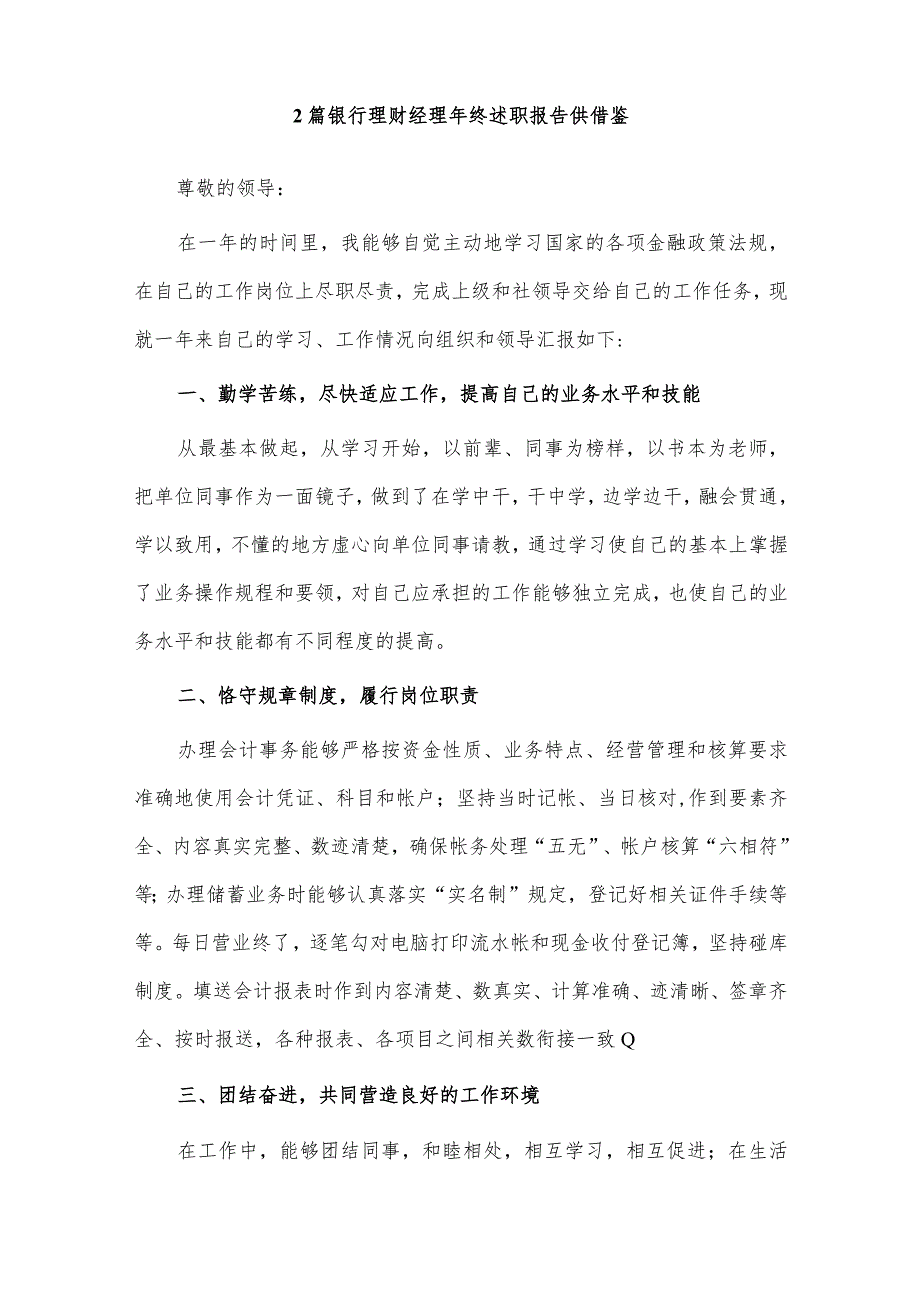 2篇银行理财经理年终述职报告供借鉴

尊敬的领导：

在一年的时间里，我能够自觉主动地学习国家的各项金融政策法规，在自己的工作岗位上尽职尽责，完成上级和社领导交给自己的工作任务，现就一年来自己的学习、工作情况向组织和领导汇报如下：

一、勤学苦练，尽快适应工作，提高自己的业务水平和技能

从最基本做起，从学习开始，以前辈、同事为榜样，以书本为老师，把单位同事作为一面镜子，做到了在学中干，干中学，边学边干，融会贯通，学以致用，不懂的地方虚心向单位同事请教，通过学习使自己的基本上掌握了业务操作规程和要领，对自己应承担的工作能够独立完成，也使自己的业务水平和技能都有不同程度的提高。

二、恪守规章制度，履行岗位职责

办理会计事务能够严格按资金性质、业务特点、经营管理和核算要求准确地使用会计凭证、科目和帐户；坚持当时记帐、当日核对,作到要素齐全、内容真实完整、数迹清楚，确保帐务处理“五无”、帐户核算“六相符”等;办理储蓄业务时能够认真落实“实名制”规定，登记好相关证件手续等等。每日营业终了，逐笔勾对电脑打印流水帐和现金收付登记簿，坚持碰库制度。填送会计报表时作到内容清楚、数真实、计算准确、迹清晰、签章齐全、按时报送，各种报表、各项目之间相关数衔接一致Q

三、团结奋进，共同营造良好的工作环境

在工作中，能够团结同事，和睦相处，相互学习，相互促进；在生活